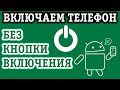 ВКЛЮЧАЕМ ТЕЛЕФОН

БЕЗ
КНОПКИ
ВКЛЮЧЕНИЯ